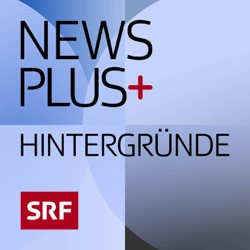 NEWS
PLUS+

HINTERGRÜNDE

SRF